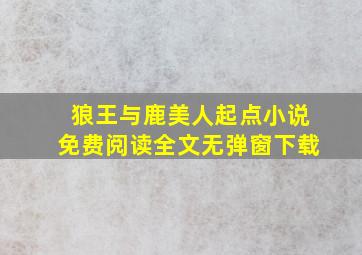 狼王与鹿美人起点小说
免费阅读全文无弹窗下载